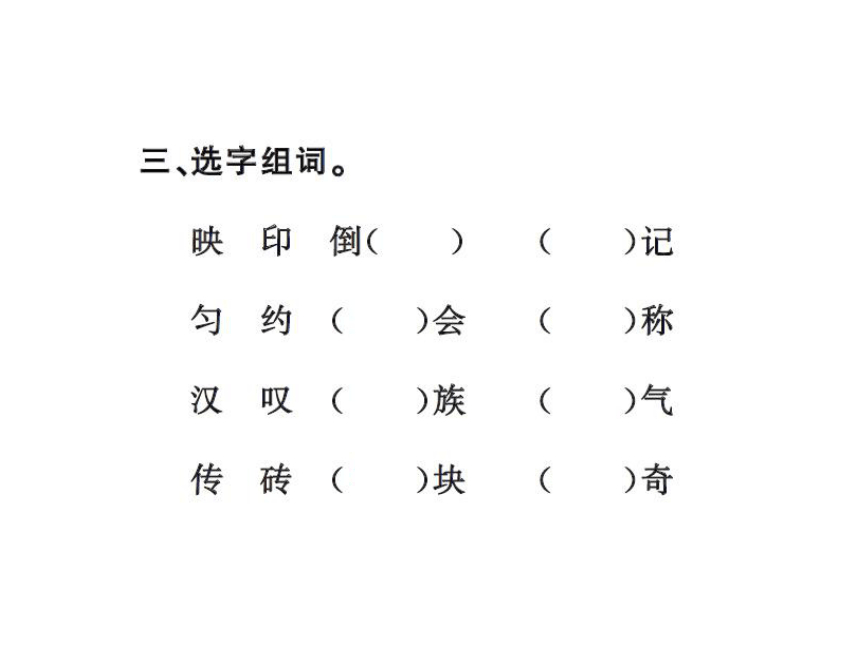 三、选字组词。

映 印 倒（ ） （ ）记

匀 约 （ ）会 （ ）称

汉 叹 （ ）族 （ ）气

传 砖 （ ）块 （ ）奇